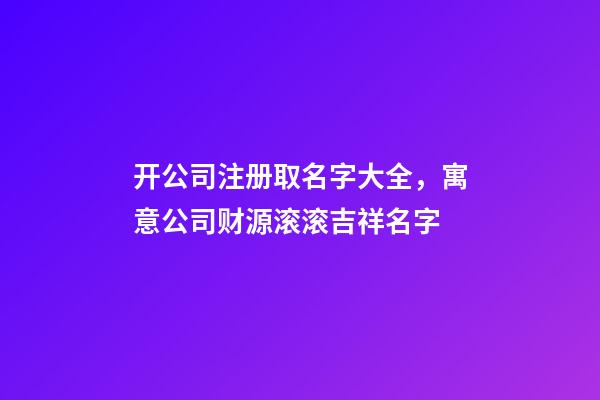 开公司注册取名字大全，寓意公司财源滚滚吉祥名字